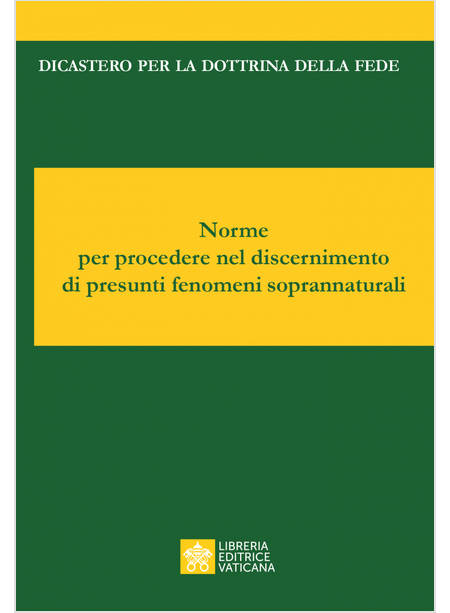 DICASTERO PER LA DOTTRINA DELLA FEDE

Norme
per procedere nel discernimento
di presunti fenomeni soprannaturali

LIBRERIA
EDITRICE
VATICANA